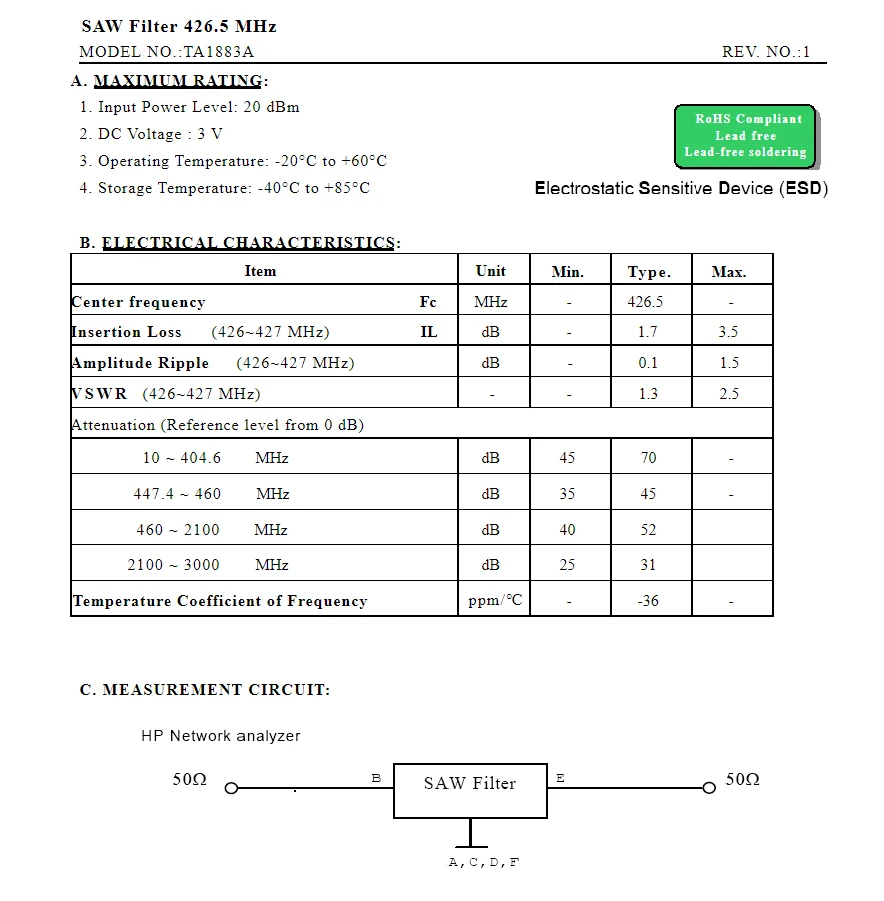 SAW Filter 426.5 MHz

MODEL NO.:TA1883A REV. NO.:1

A. MAXIMUM RATING:

1. Input Power Level: 20 dBm
2. DC Voltage : 3 V
3. Operating Temperature: -20°C to +60°C
4. Storage Temperature: -40°C to +85°C

RoHS Compliant
Lead free
Lead-free soldering

Electrostatic Sensitive Device (ESD)

B. ELECTRICAL CHARACTERISTICS:

| Item | Unit | Min. | Type. | Max. |
|---|---|---|---|---|
| Center frequency Fc | MHz | - | 426.5 | - |
| Insertion Loss (426~427 MHz) IL | dB | - | 1.7 | 3.5 |
| Amplitude Ripple (426~427 MHz) | dB | - | 0.1 | 1.5 |
| VSWR (426~427 MHz) | - | - | 1.3 | 2.5 |
| Attenuation (Reference level from 0 dB) | | | | |
| 10 ~ 404.6 MHz | dB | 45 | 70 | - |
| 447.4 ~ 460 MHz | dB | 35 | 45 | - |
| 460 ~ 2100 MHz | dB | 40 | 52 | |
| 2100 ~ 3000 MHz | dB | 25 | 31 | |
| Temperature Coefficient of Frequency | ppm/°C | - | -36 | - |

C. MEASUREMENT CIRCUIT:

HP Network analyzer

50Ω B SAW Filter E 50Ω

A, C, D, F